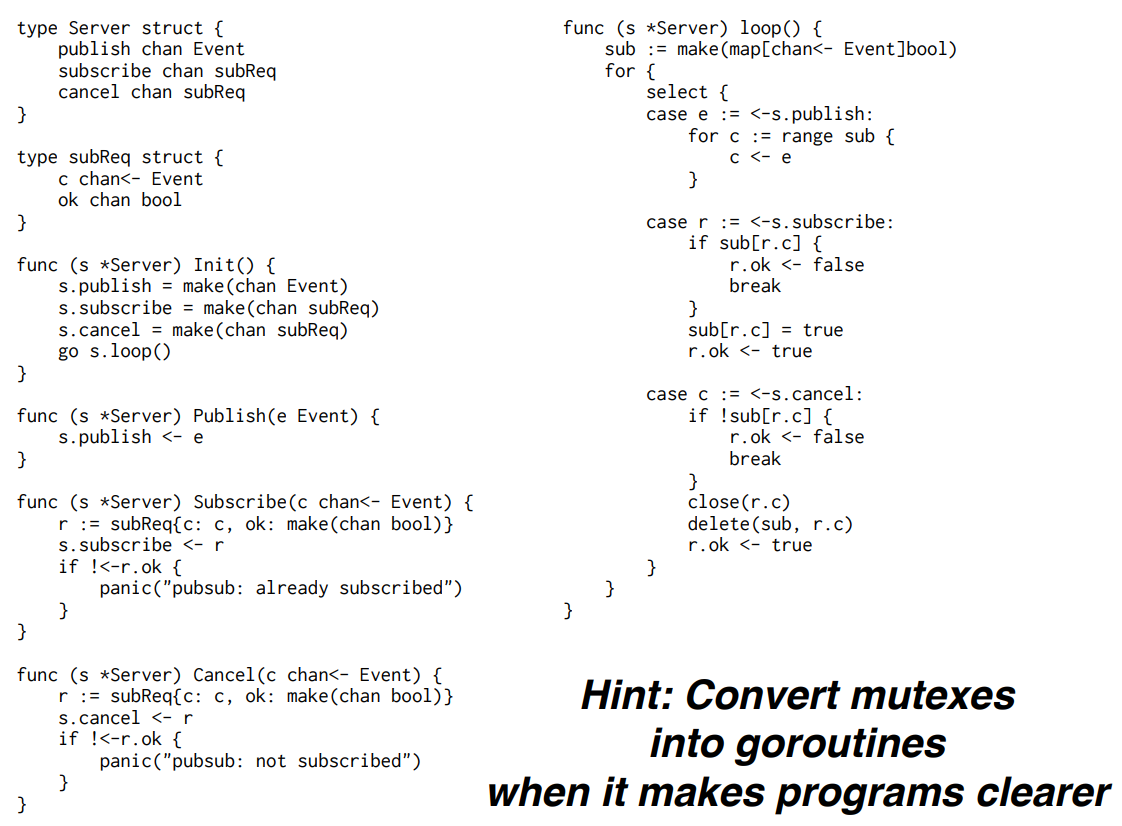 type Server struct {
    publish chan Event
    subscribe chan subReq
    cancel chan subReq
}

type subReq struct {
    c chan<- Event
    ok chan bool
}

func (s *Server) Init() {
    s.publish = make(chan Event)
    s.subscribe = make(chan subReq)
    s.cancel = make(chan subReq)
    go s.loop()
}

func (s *Server) Publish(e Event) {
    s.publish <- e
}

func (s *Server) Subscribe(c chan<- Event) {
    r := subReq{c: c, ok: make(chan bool)}
    s.subscribe <- r
    if !<-r.ok {
        panic("pubsub: already subscribed")
    }
}

func (s *Server) Cancel(c chan<- Event) {
    r := subReq{c: c, ok: make(chan bool)}
    s.cancel <- r
    if !<-r.ok {
        panic("pubsub: not subscribed")
    }
}

func (s *Server) loop() {
    sub := make(map[chan<- Event]bool)
    for {
        select {
        case e := <-s.publish:
            for c := range sub {
                c <- e
            }

        case r := <-s.subscribe:
            if sub[r.c] {
                r.ok <- false
                break
            }
            sub[r.c] = true
            r.ok <- true

        case c := <-s.cancel:
            if !sub[r.c] {
                r.ok <- false
                break
            }
            close(r.c)
            delete(sub, r.c)
            r.ok <- true
        }
    }
}

Hint: Convert mutexes
into goroutines
when it makes programs clearer